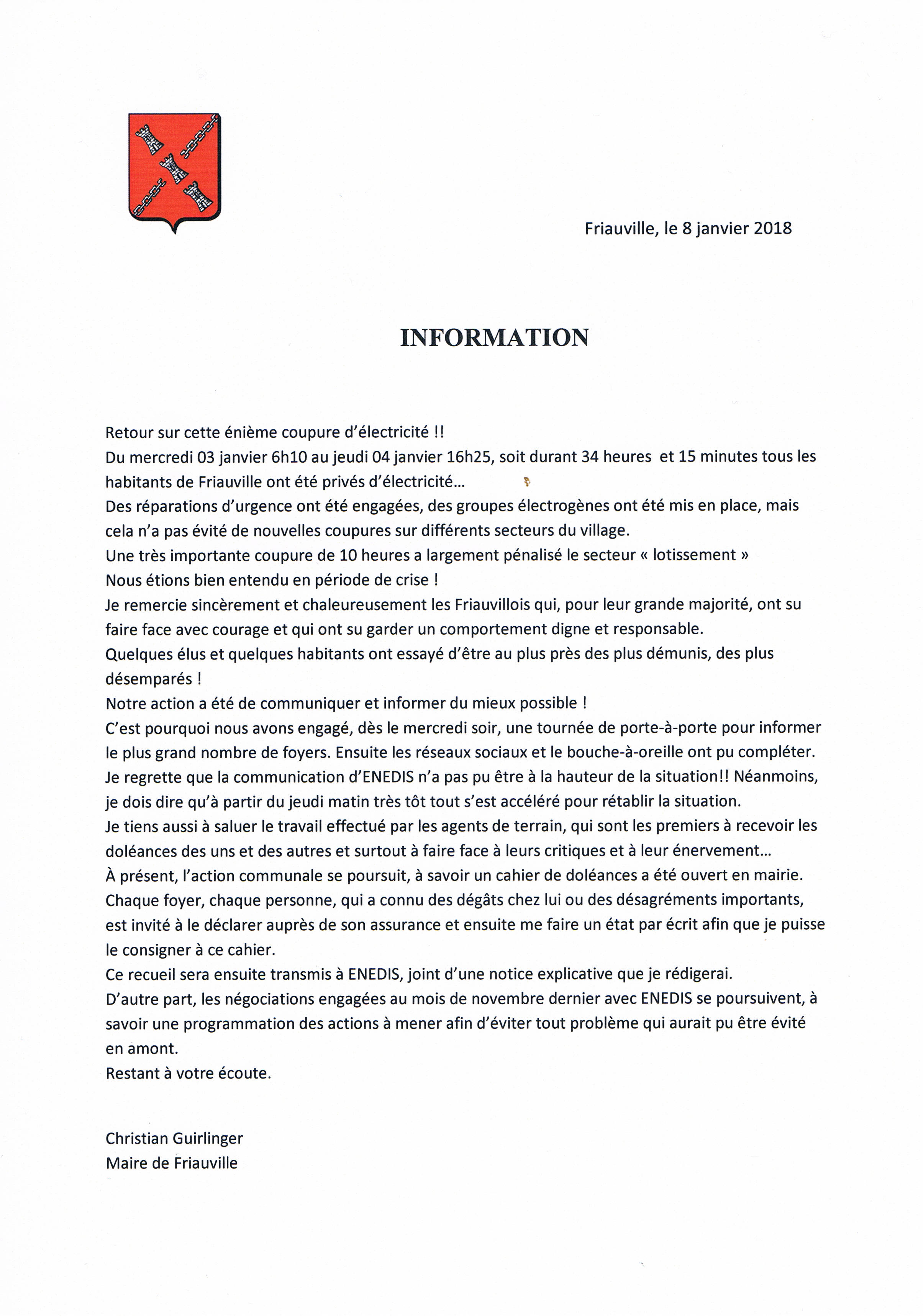 Friauville, le 8 janvier 2018

INFORMATION

Retour sur cette énième coupure d'électricité !!
Du mercredi 03 janvier 6h10 au jeudi 04 janvier 16h25, soit durant 34 heures et 15 minutes tous les habitants de Friauville ont été privés d'électricité…
Des réparations d'urgence ont été engagées, des groupes électrogènes ont été mis en place, mais cela n'a pas évité de nouvelles coupures sur différents secteurs du village.
Une très importante coupure de 10 heures a largement pénalisé le secteur « lotissement »
Nous étions bien entendu en période de crise !
Je remercie sincèrement et chaleureusement les Friauvillois qui, pour leur grande majorité, ont su faire face avec courage et qui ont su garder un comportement digne et responsable.
Quelques élus et quelques habitants ont essayé d'être au plus près des plus démunis, des plus désemparés !
Notre action a été de communiquer et informer du mieux possible !
C'est pourquoi nous avons engagé, dès le mercredi soir, une tournée de porte-à-porte pour informer le plus grand nombre de foyers. Ensuite les réseaux sociaux et le bouche-à-oreille ont pu compléter.
Je regrette que la communication d'ENEDIS n'a pas pu être à la hauteur de la situation!! Néanmoins, je dois dire qu'à partir du jeudi matin très tôt tout s'est accéléré pour rétablir la situation.
Je tiens aussi à saluer le travail effectué par les agents de terrain, qui sont les premiers à recevoir les doléances des uns et des autres et surtout à faire face à leurs critiques et à leur énervement…
À présent, l'action communale se poursuit, à savoir un cahier de doléances a été ouvert en mairie.
Chaque foyer, chaque personne, qui a connu des dégâts chez lui ou des désagréments importants, est invité à le déclarer auprès de son assurance et ensuite me faire un état par écrit afin que je puisse le consigner à ce cahier.
Ce recueil sera ensuite transmis à ENEDIS, joint d'une notice explicative que je rédigerai.
D'autre part, les négociations engagées au mois de novembre dernier avec ENEDIS se poursuivent, à savoir une programmation des actions à mener afin d'éviter tout problème qui aurait pu être évité en amont.
Restant à votre écoute.

Christian Guirlinger
Maire de Friauville